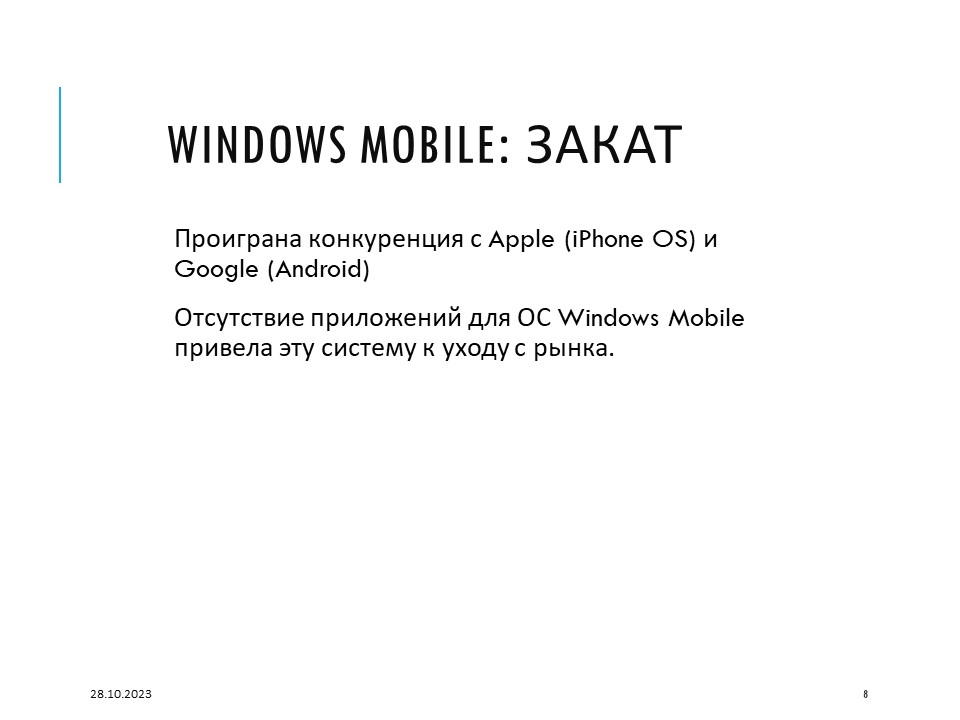 WINDOWS MOBILE: ЗАКАТ

Проиграна конкуренция с Apple (iPhone OS) и Google (Android)

Отсутствие приложений для ОС Windows Mobile привела эту систему к уходу с рынка.

28.10.2023

8